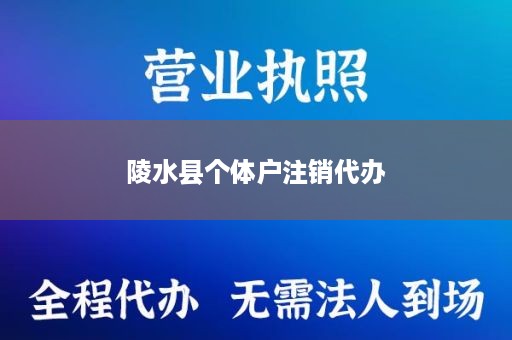 营业执照

陵水县个体户注销代办

全程代办 无需法人到场